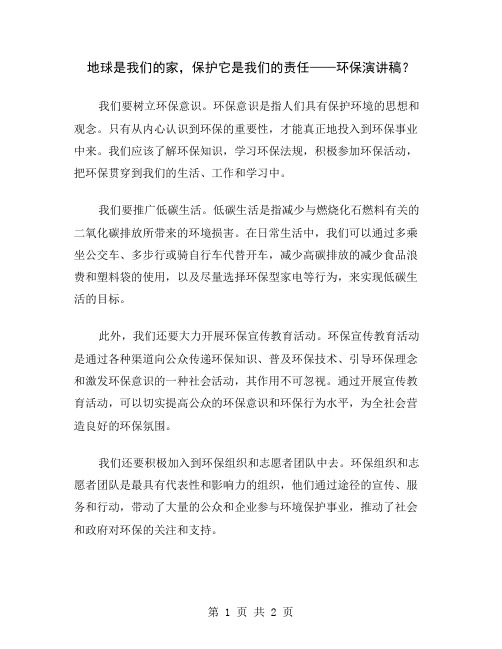 地球是我们的家，保护它是我们的责任——环保演讲稿？

我们要树立环保意识。环保意识是指人们具有保护环境的思想和观念。只有从内心认识到环保的重要性，才能真正地投入到环保事业中来。我们应该了解环保知识，学习环保法规，积极参加环保活动，把环保贯穿到我们的生活、工作和学习中。

我们要推广低碳生活。低碳生活是指减少与燃烧化石燃料有关的二氧化碳排放所带来的环境损害。在日常生活中，我们可以通过多乘坐公交车、多步行或骑自行车代替开车，减少高碳排放的减少食品浪费和塑料袋的使用，以及尽量选择环保型家电等行为，来实现低碳生活的目标。

此外，我们还要大力开展环保宣传教育活动。环保宣传教育活动是通过各种渠道向公众传递环保知识、普及环保技术、引导环保理念和激发环保意识的一种社会活动，其作用不可忽视。通过开展宣传教育活动，可以切实提高公众的环保意识和环保行为水平，为全社会营造良好的环保氛围。

我们还要积极加入到环保组织和志愿者团队中去。环保组织和志愿者团队是最具有代表性和影响力的组织，他们通过途径的宣传、服务和行动，带动了大量的公众和企业参与环境保护事业，推动了社会和政府对环保的关注和支持。

第 1 页 共 2 页